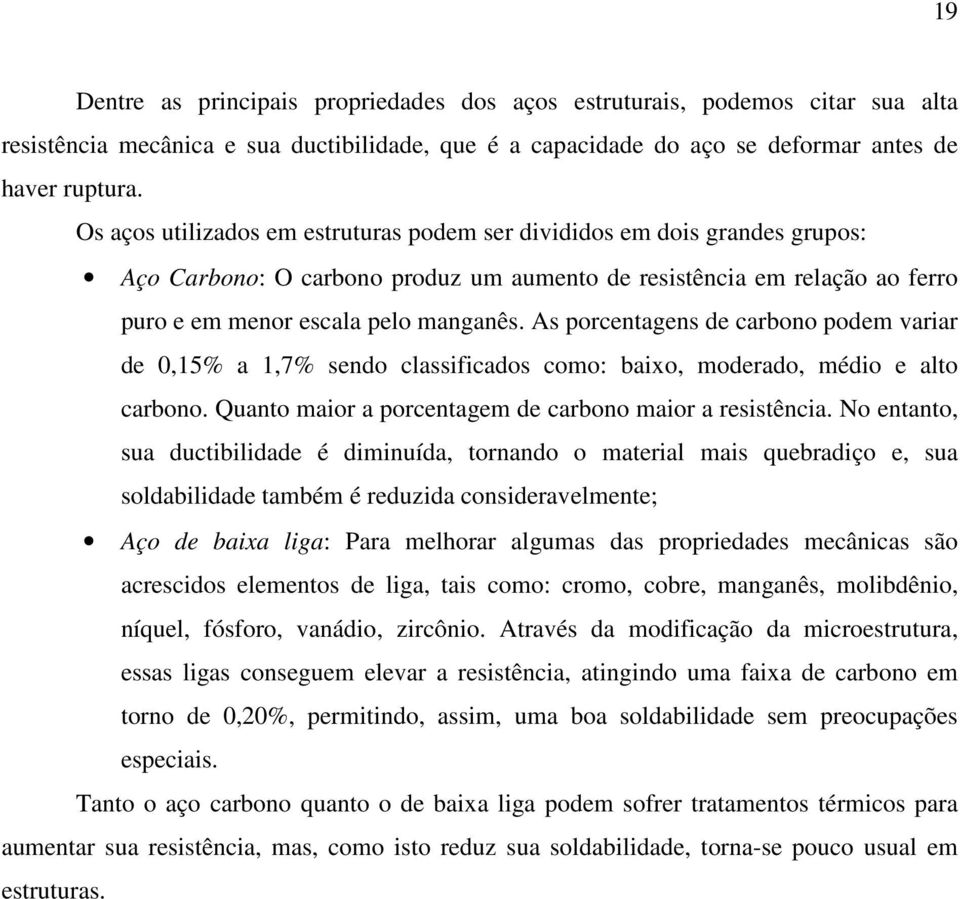 19

Dentre as principais propriedades dos aços estruturais, podemos citar sua alta resistência mecânica e sua ductibilidade, que é a capacidade do aço se deformar antes de haver ruptura.

Os aços utilizados em estruturas podem ser divididos em dois grandes grupos:

• Aço Carbono: O carbono produz um aumento de resistência em relação ao ferro puro e em menor escala pelo manganês. As porcentagens de carbono podem variar de 0,15% a 1,7% sendo classificados como: baixo, moderado, médio e alto carbono. Quanto maior a porcentagem de carbono maior a resistência. No entanto, sua ductibilidade é diminuída, tornando o material mais quebradiço e, sua soldabilidade também é reduzida consideravelmente;

• Aço de baixa liga: Para melhorar algumas das propriedades mecânicas são acrescidos elementos de liga, tais como: cromo, cobre, manganês, molibdênio, níquel, fósforo, vanádio, zircônio. Através da modificação da microestrutura, essas ligas conseguem elevar a resistência, atingindo uma faixa de carbono em torno de 0,20%, permitindo, assim, uma boa soldabilidade sem preocupações especiais.

Tanto o aço carbono quanto o de baixa liga podem sofrer tratamentos térmicos para aumentar sua resistência, mas, como isto reduz sua soldabilidade, torna-se pouco usual em estruturas.